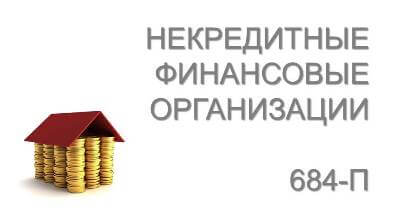 НЕКРЕДИТНЫЕ ФИНАНСОВЫЕ ОРГАНИЗАЦИИ

684-П